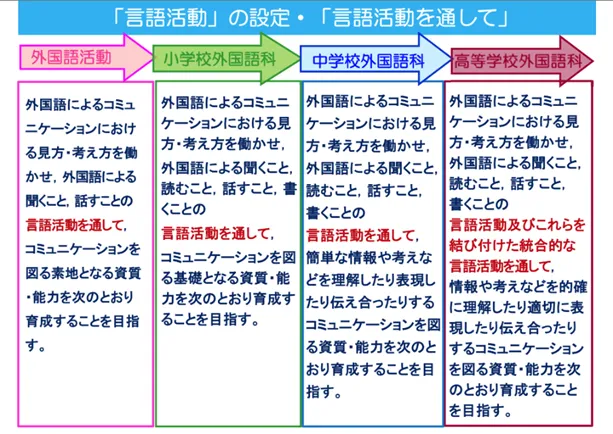 「言語活動」の設定・「言語活動を通して」

外国語活動

外国語によるコミュニケーションにおける見方・考え方を働かせ，外国語による聞くこと，話すことの言語活動を通して，コミュニケーションを図る素地となる資質・能力を次のとおり育成することを目指す。

小学校外国語科

外国語によるコミュニケーションにおける見方・考え方を働かせ，外国語による聞くこと，読むこと，話すこと，書くことの言語活動を通して，コミュニケーションを図る基礎となる資質・能力を次のとおり育成することを目指す。

中学校外国語科

外国語によるコミュニケーションにおける見方・考え方を働かせ，外国語による聞くこと，読むこと，話すこと，書くことの言語活動を通して，簡単な情報や考えなどを理解したり表現したり伝え合ったりするコミュニケーションを図る資質・能力を次のとおり育成することを目指す。

高等学校外国語科

外国語によるコミュニケーションにおける見方・考え方を働かせ，外国語による聞くこと，読むこと，話すこと，書くことの言語活動及びこれらを結び付けた統合的な言語活動を通して，情報や考えなどを的確に理解したり適切に表現したり伝え合ったりするコミュニケーションを図る資質・能力を次のとおり育成することを目指す。